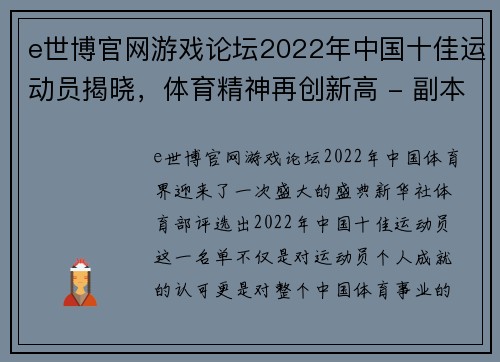 e世博官网游戏论坛2022年中国十佳运动员揭晓，体育精神再创新高 - 副本

e世博官网游戏论坛2022年中国体育界迎来了一次盛大的盛典新华社体育部评选出2022年中国十佳运动员这一名单不仅是对运动员个人成就的认可更是对整个中国体育事业的